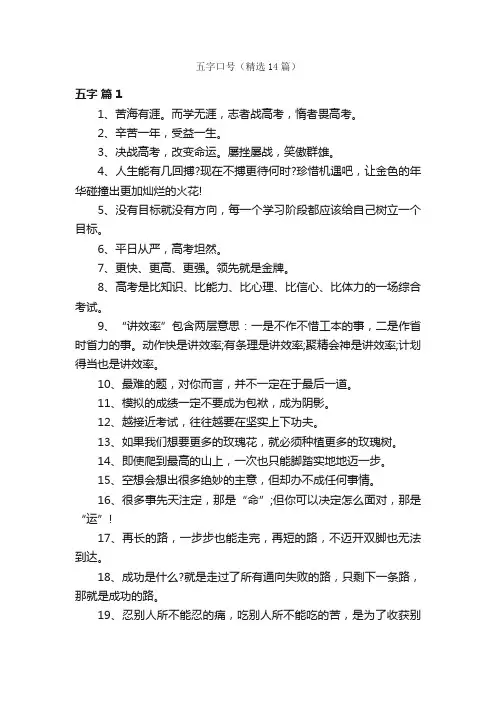 五字口号（精选14篇）

五字 篇1

1、苦海有涯。而学无涯，志者战高考，惰者畏高考。

2、辛苦一年，受益一生。

3、决战高考，改变命运。屡挫屡战，笑傲群雄。

4、人生能有几回搏?现在不搏更待何时?珍惜机遇吧，让金色的年华碰撞出更加灿烂的火花!

5、没有目标就没有方向，每一个学习阶段都应该给自己树立一个目标。

6、平日从严，高考坦然。

7、更快、更高、更强。领先就是金牌。

8、高考是比知识、比能力、比心理、比信心、比体力的一场综合考试。

9、“讲效率”包含两层意思：一是不作不惜工本的事，二是作省时省力的事。动作快是讲效率;有条理是讲效率;聚精会神是讲效率;计划得当也是讲效率。

10、最难的题，对你而言，并不一定在于最后一道。

11、模拟的成绩一定不要成为包袱，成为阴影。

12、越接近考试，往往越要在坚实上下功夫。

13、如果我们想要更多的玫瑰花，就必须种植更多的玫瑰树。

14、即使爬到最高的山上，一次也只能脚踏实地地迈一步。

15、空想会想出很多绝妙的主意，但却办不成任何事情。

16、很多事先天注定，那是“命”;但你可以决定怎么面对，那是“运”!

17、再长的路，一步步也能走完，再短的路，不迈开双脚也无法到达。

18、成功是什么?就是走过了所有通向失败的路，只剩下一条路，那就是成功的路。

19、忍别人所不能忍的痛，吃别人所不能吃的苦，是为了收获别